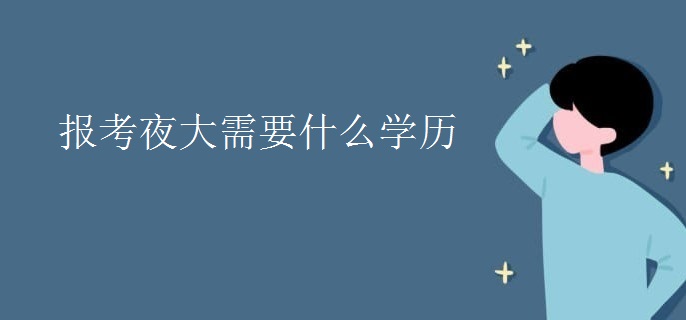 报考夜大需要什么学历